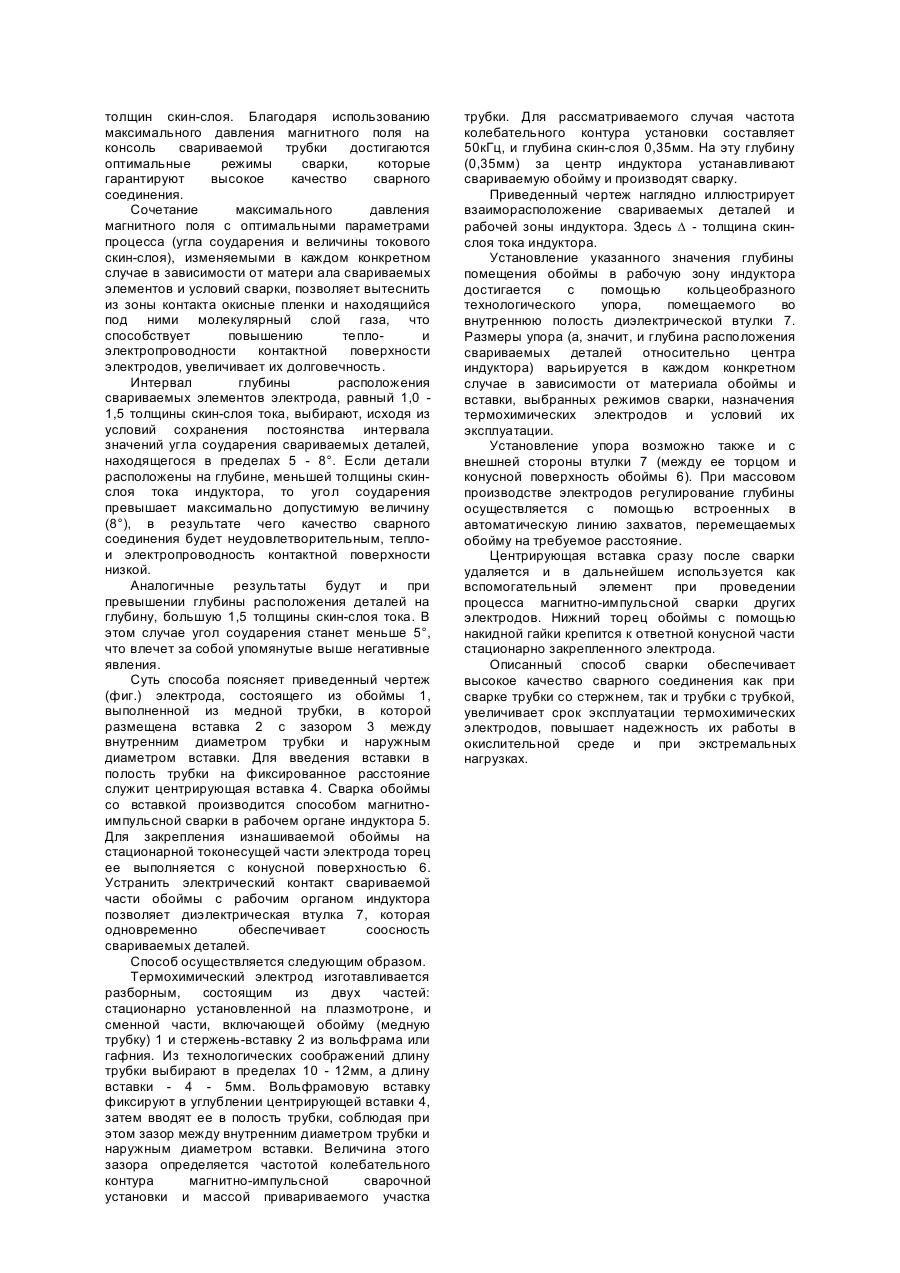 толщин скин-слоя. Благодаря использованию максимального давления магнитного поля на консоль свариваемой трубки достигаются оптимальные режимы сварки, которые гарантируют высокое качество сварного соединения.

Сочетание максимального давления магнитного поля с оптимальными параметрами процесса (угла соударения и величины токового скин-слоя), изменяемыми в каждом конкретном случае в зависимости от матери ала свариваемых элементов и условий сварки, позволяет вытеснить из зоны контакта окисные пленки и находящийся под ними молекулярный слой газа, что способствует повышению тепло- и электропроводности контактной поверхности электродов, увеличивает их долговечность.

Интервал глубины расположения свариваемых элементов электрода, равный 1,0 - 1,5 толщины скин-слоя тока, выбирают, исходя из условий сохранения постоянства интервала значений угла соударения свариваемых деталей, находящегося в пределах 5 - 8°. Если детали расположены на глубине, меньшей толщины скин-слоя тока индуктора, то угол соударения превышает максимально допустимую величину (8°), в результате чего качество сварного соединения будет неудовлетворительным, тепло- и электропроводность контактной поверхности низкой.

Аналогичные результаты будут и при превышении глубины расположения деталей на глубину, большую 1,5 толщины скин-слоя тока. В этом случае угол соударения станет меньше 5°, что влечет за собой упомянутые выше негативные явления.

Суть способа поясняет приведенный чертеж (фиг.) электрода, состоящего из обоймы 1, выполненной из медной трубки, в которой размещена вставка 2 с зазором 3 между внутренним диаметром трубки и наружным диаметром вставки. Для введения вставки в полость трубки на фиксированное расстояние служит центрирующая вставка 4. Сварка обоймы со вставкой производится способом магнитно-импульсной сварки в рабочем органе индуктора 5. Для закрепления изнашиваемой обоймы на стационарной токонесущей части электрода торец ее выполняется с конусной поверхностью 6. Устранить электрический контакт свариваемой части обоймы с рабочим органом индуктора позволяет диэлектрическая втулка 7, которая одновременно обеспечивает соосность свариваемых деталей.

Способ осуществляется следующим образом.

Термохимический электрод изготавливается разборным, состоящим из двух частей: стационарно установленной на плазмотроне, и сменной части, включающей обойму (медную трубку) 1 и стержень-вставку 2 из вольфрама или гафния. Из технологических соображений длину трубки выбирают в пределах 10 - 12мм, а длину вставки - 4 - 5мм. Вольфрамовую вставку фиксируют в углублении центрирующей вставки 4, затем вводят ее в полость трубки, соблюдая при этом зазор между внутренним диаметром трубки и наружным диаметром вставки. Величина этого зазора определяется частотой колебательного контура магнитно-импульсной сварочной установки и массой привариваемого участка трубки. Для рассматриваемого случая частота колебательного контура установки составляет 50кГц, и глубина скин-слоя 0,35мм. На эту глубину (0,35мм) за центр индуктора устанавливают свариваемую обойму и производят сварку.

Приведенный чертеж наглядно иллюстрирует взаиморасположение свариваемых деталей и рабочей зоны индуктора. Здесь $\Delta$ - толщина скин-слоя тока индуктора.

Установление указанного значения глубины помещения обоймы в рабочую зону индуктора достигается с помощью кольцеобразного технологического упора, помещаемого во внутреннюю полость диэлектрической втулки 7. Размеры упора (а, значит, и глубина расположения свариваемых деталей относительно центра индуктора) варьируется в каждом конкретном случае в зависимости от материала обоймы и вставки, выбранных режимов сварки, назначения термохимических электродов и условий их эксплуатации.

Установление упора возможно также и с внешней стороны втулки 7 (между ее торцом и конусной поверхность обоймы 6). При массовом производстве электродов регулирование глубины осуществляется с помощью встроенных в автоматическую линию захватов, перемещаемых обойму на требуемое расстояние.

Центрирующая вставка сразу после сварки удаляется и в дальнейшем используется как вспомогательный элемент при проведении процесса магнитно-импульсной сварки других электродов. Нижний торец обоймы с помощью накидной гайки крепится к ответной конусной части стационарно закрепленного электрода.

Описанный способ сварки обеспечивает высокое качество сварного соединения как при сварке трубки со стержнем, так и трубки с трубкой, увеличивает срок эксплуатации термохимических электродов, повышает надежность их работы в окислительной среде и при экстремальных нагрузках.